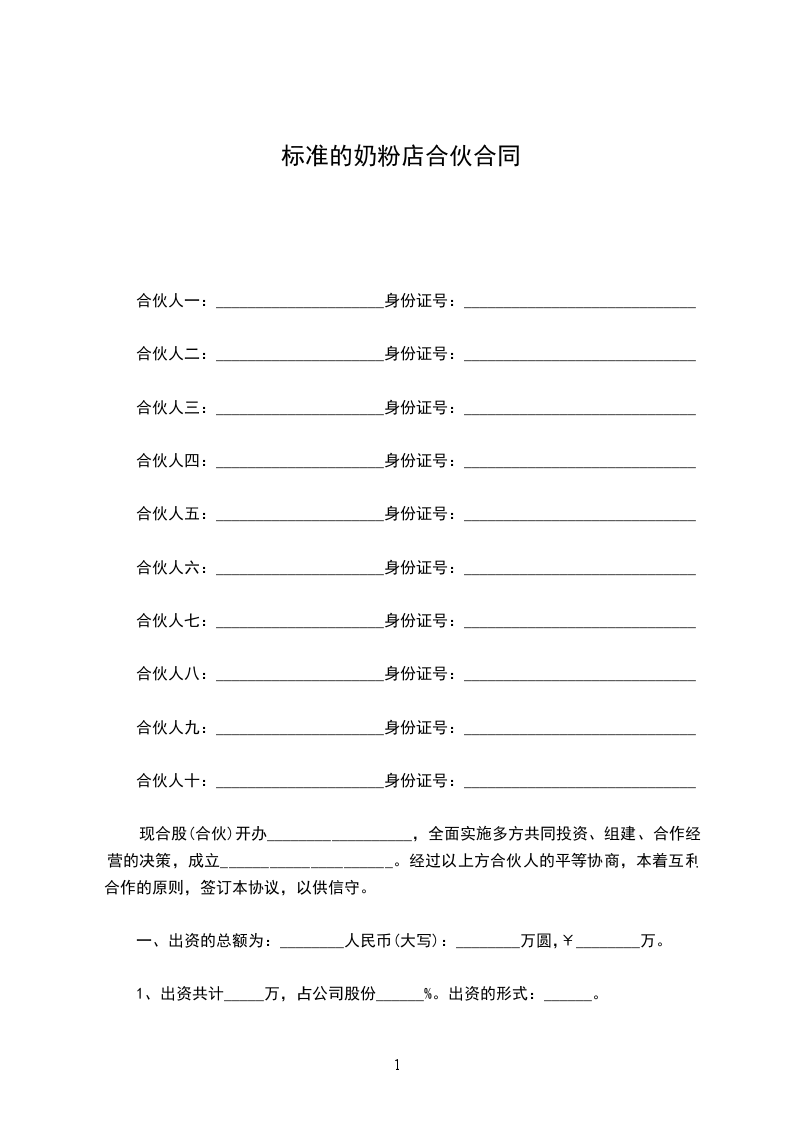 标准的奶粉店合伙合同

合伙人一：____________________身份证号：____________________________

合伙人二：____________________身份证号：____________________________

合伙人三：____________________身份证号：____________________________

合伙人四：____________________身份证号：____________________________

合伙人五：____________________身份证号：____________________________

合伙人六：____________________身份证号：____________________________

合伙人七：____________________身份证号：____________________________

合伙人八：____________________身份证号：____________________________

合伙人九：____________________身份证号：____________________________

合伙人十：____________________身份证号：____________________________

现合股(合伙)开办__________________，全面实施多方共同投资、组建、合作经营的决策，成立____________________。经过以上方合伙人的平等协商，本着互利合作的原则，签订本协议，以供信守。

一、出资的总额为：________人民币(大写)：________万圆,￥________万。

1、出资共计_____万，占公司股份______%。出资的形式：______。

1